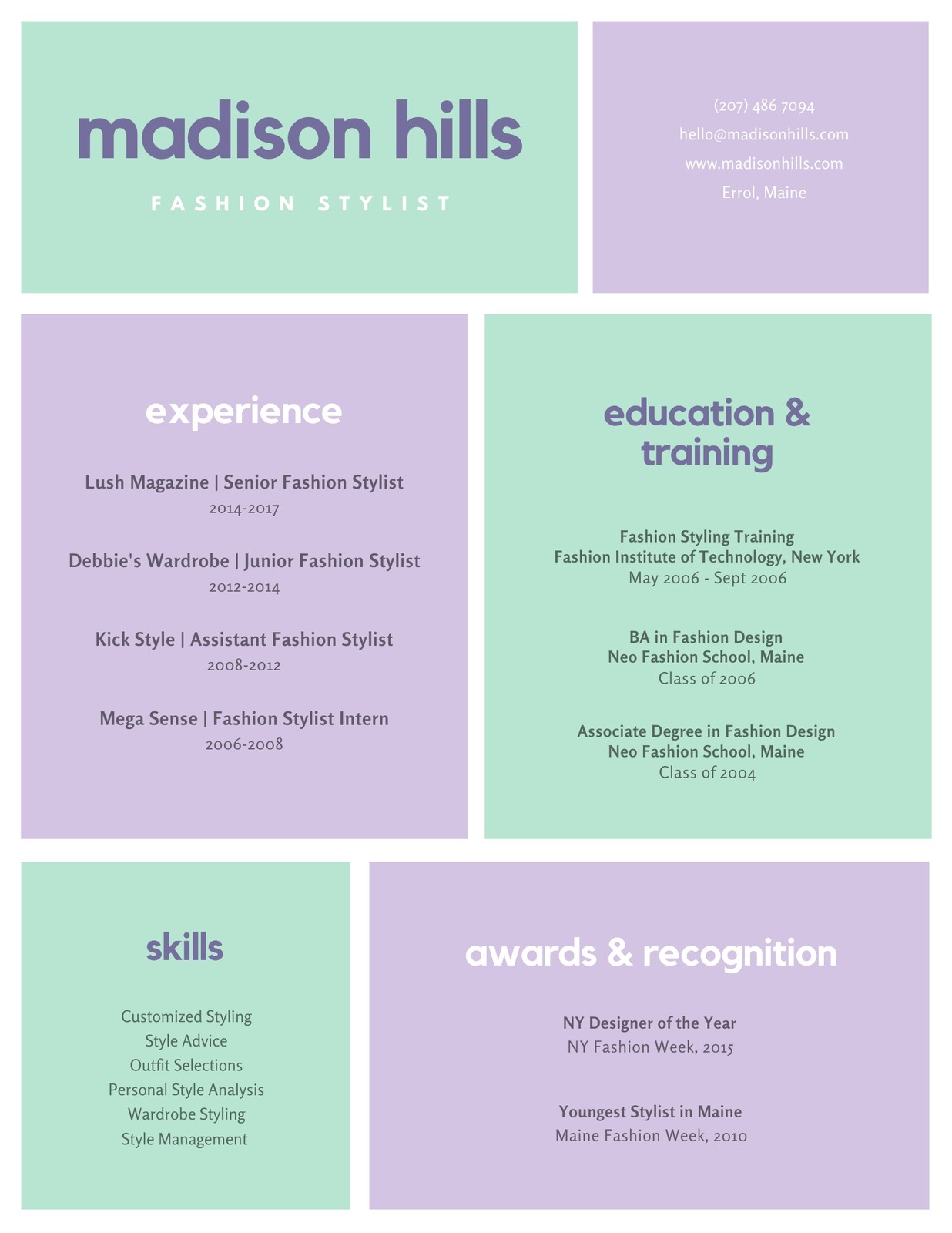 madison hills

FASHION STYLIST

(207) 486 7094
hello@madisonhills.com
www.madisonhills.com
Errol, Maine

experience

Lush Magazine | Senior Fashion Stylist
2014-2017

Debbie's Wardrobe | Junior Fashion Stylist
2012-2014

Kick Style | Assistant Fashion Stylist
2008-2012

Mega Sense | Fashion Stylist Intern
2006-2008

education & training

Fashion Styling Training
Fashion Institute of Technology, New York
May 2006 - Sept 2006

BA in Fashion Design
Neo Fashion School, Maine
Class of 2006

Associate Degree in Fashion Design
Neo Fashion School, Maine
Class of 2004

skills

Customized Styling
Style Advice
Outfit Selections
Personal Style Analysis
Wardrobe Styling
Style Management

awards & recognition

NY Designer of the Year
NY Fashion Week, 2015

Youngest Stylist in Maine
Maine Fashion Week, 2010